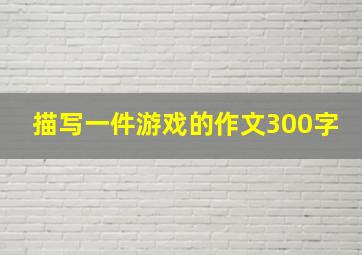 描写一件游戏的作文300字